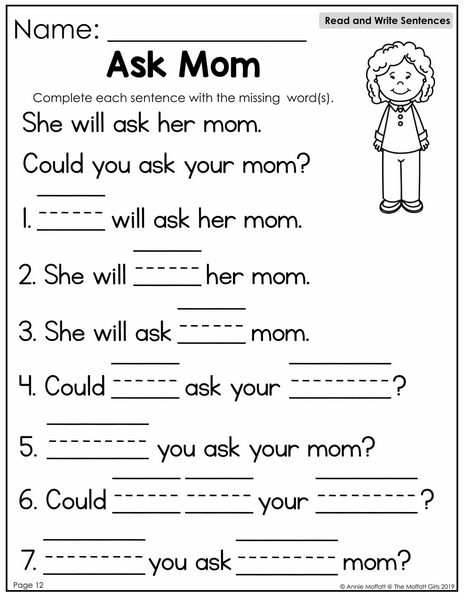 Name: ____

Read and Write Sentences

Ask Mom

Complete each sentence with the missing word(s).

She will ask her mom.

Could you ask your mom?

1. ____ will ask her mom.

2. She will ____ her mom.

3. She will ask ____ mom.

4. Could ____ ask your ____?

5. ____ you ask your mom?

6. Could ____ ____ your ____?

7. ____ you ask ____ mom?

Page 12

© Annie Moffatt @ The Moffatt Girls 2019